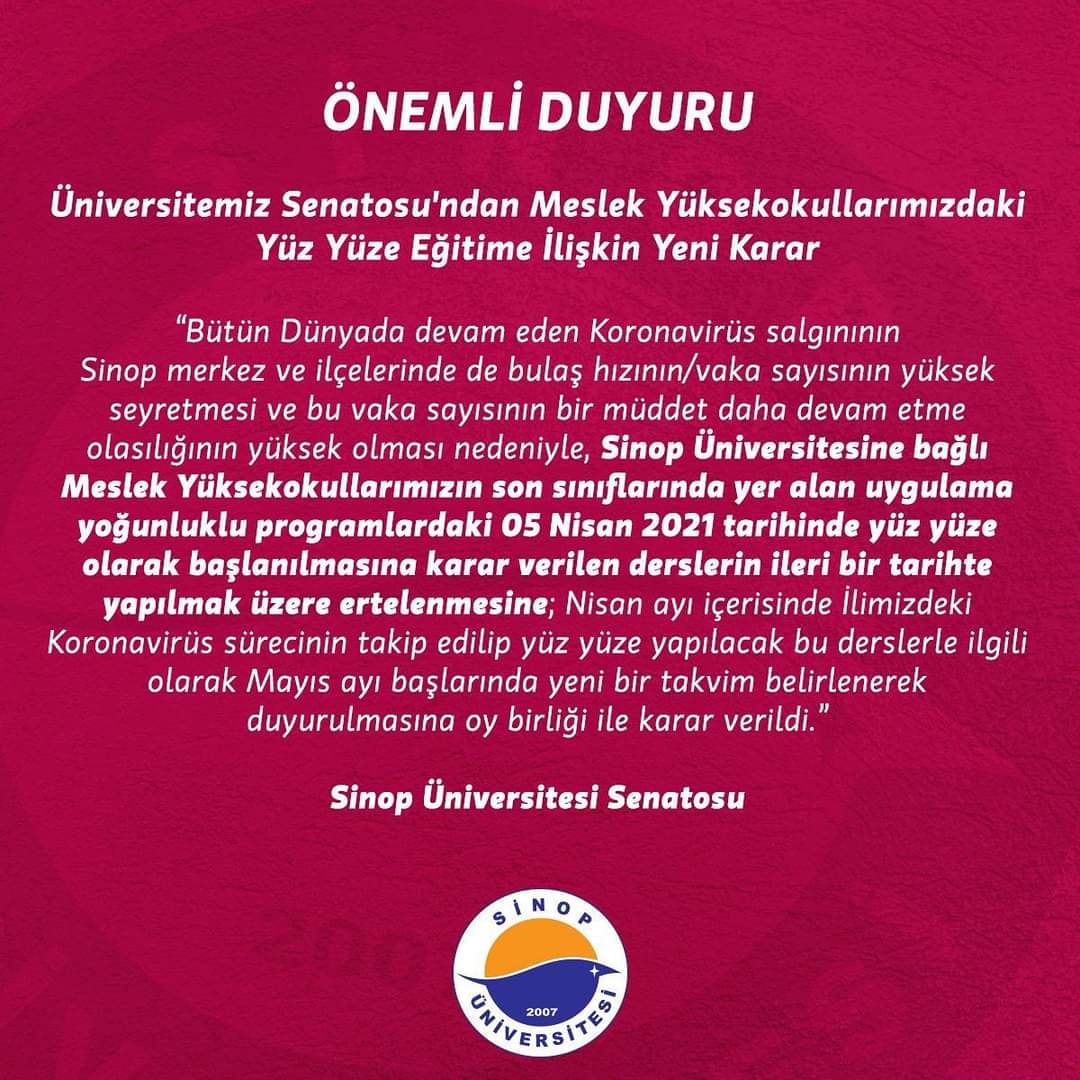 ÖNEMLİ DUYURU

Üniversitemiz Senatosu'ndan Meslek Yüksekokullarımızdaki Yüz Yüze Eğitime İlişkin Yeni Karar

"Bütün Dünyada devam eden Koronavirüs salgınının Sinop merkez ve ilçelerinde de bulaş hızının/vaka sayısının yüksek seyretmesi ve bu vaka sayısının bir müddet daha devam etme olasılığının yüksek olması nedeniyle, Sinop Üniversitesine bağlı Meslek Yüksekokullarımızın son sınıflarında yer alan uygulama yoğunluklu programlardaki 05 Nisan 2021 tarihinde yüz yüze olarak başlanılmasına karar verilen derslerin ileri bir tarihte yapılmak üzere ertelenmesine; Nisan ayı içerisinde İlimizdeki Koronavirüs sürecinin takip edilip yüz yüze yapılacak bu derslerle ilgili olarak Mayıs ayı başlarında yeni bir takvim belirlenerek duyurulmasına oy birliği ile karar verildi."

Sinop Üniversitesi Senatosu

SİNOP
2007
ÜNİVERSİTESİ